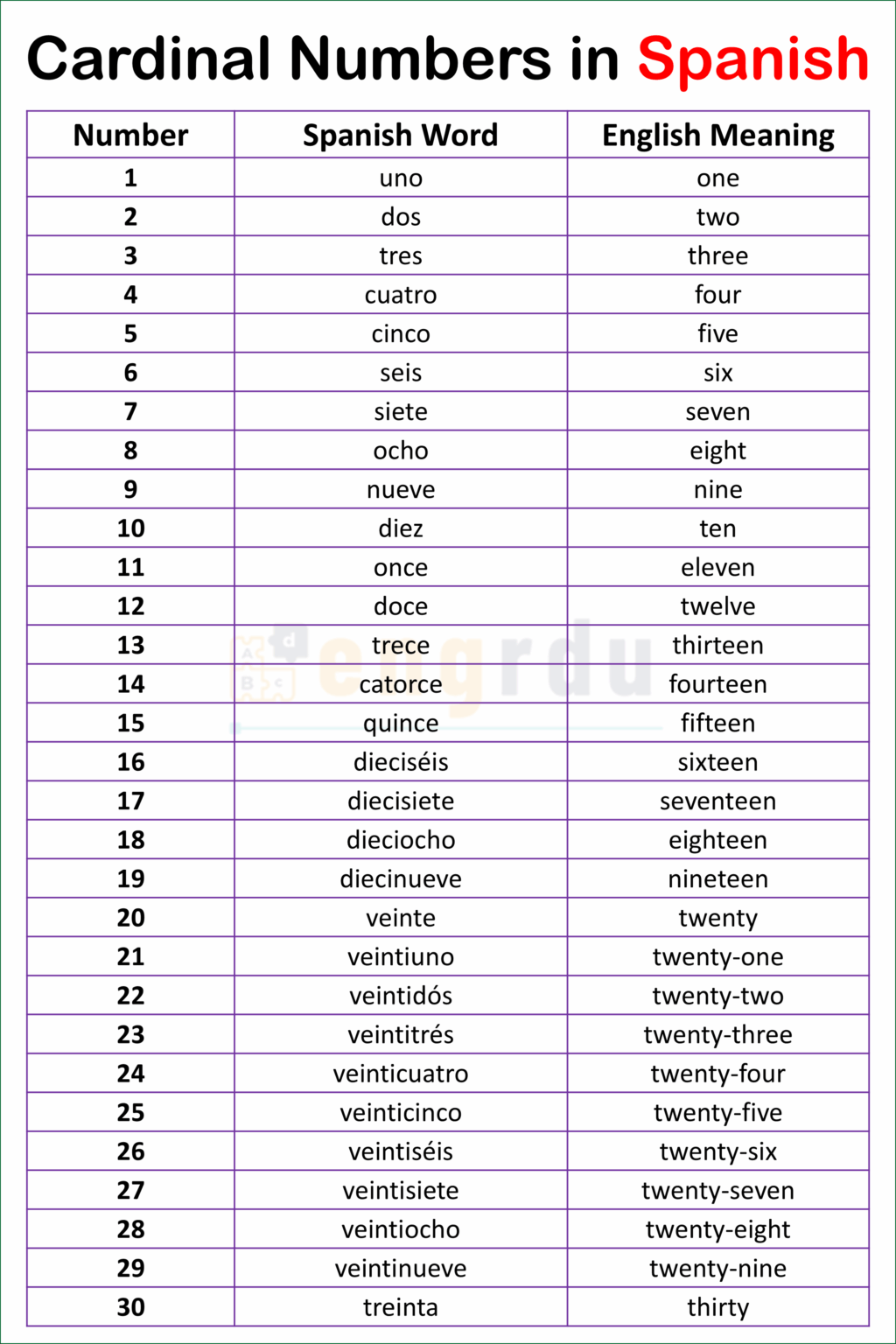 Cardinal Numbers in Spanish

| Number | Spanish Word | English Meaning |
|---|---|---|
| 1 | uno | one |
| 2 | dos | two |
| 3 | tres | three |
| 4 | cuatro | four |
| 5 | cinco | five |
| 6 | seis | six |
| 7 | siete | seven |
| 8 | ocho | eight |
| 9 | nueve | nine |
| 10 | diez | ten |
| 11 | once | eleven |
| 12 | doce | twelve |
| 13 | trece | thirteen |
| 14 | catorce | fourteen |
| 15 | quince | fifteen |
| 16 | dieciséis | sixteen |
| 17 | diecisiete | seventeen |
| 18 | dieciocho | eighteen |
| 19 | diecinueve | nineteen |
| 20 | veinte | twenty |
| 21 | veintiuno | twenty-one |
| 22 | veintidós | twenty-two |
| 23 | veintitrés | twenty-three |
| 24 | veinticuatro | twenty-four |
| 25 | veinticinco | twenty-five |
| 26 | veintiséis | twenty-six |
| 27 | veintisiete | twenty-seven |
| 28 | veintiocho | twenty-eight |
| 29 | veintinueve | twenty-nine |
| 30 | treinta | thirty |

engrdu